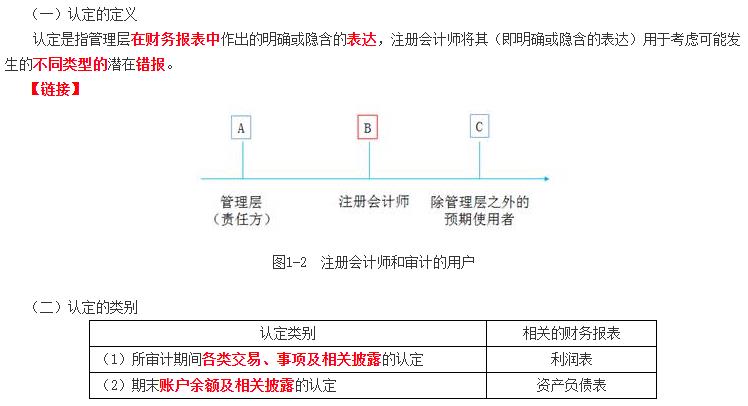 （一）认定的定义

认定是指管理层在财务报表中作出的明确或隐含的表达，注册会计师将其（即明确或隐含的表达）用于考虑可能发生的不同类型的潜在错报。

【链接】

A

B

C

管理层
（责任方）

注册会计师

除管理层之外的
预期使用者

图1-2 注册会计师和审计的用户

（二）认定的类别

| 认定类别 | 相关的财务报表 |
|---|---|
| （1）所审计期间各类交易、事项及相关披露的认定 | 利润表 |
| （2）期末账户余额及相关披露的认定 | 资产负债表 |